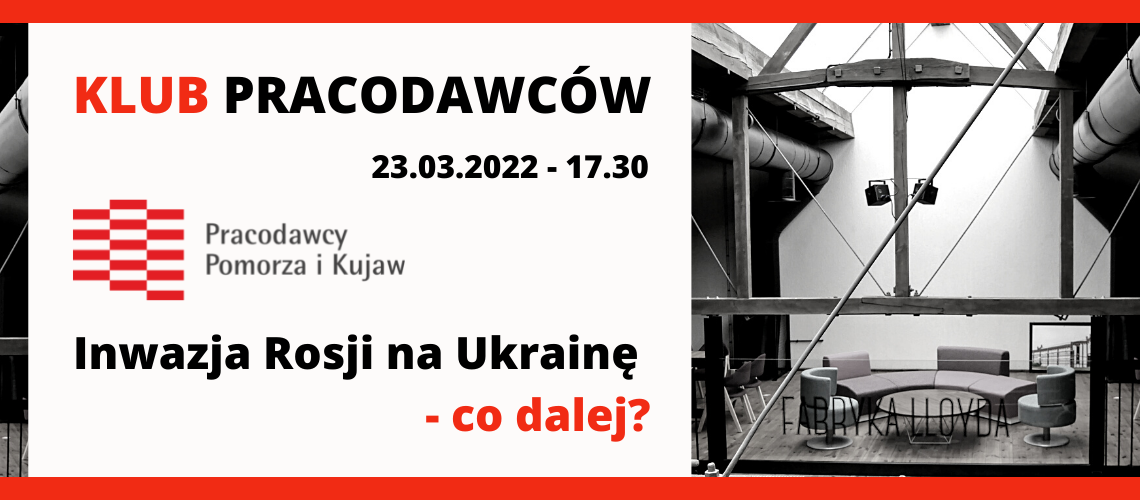 KLUB PRACODAWCÓW

23.03.2022 - 17.30

Pracodawcy Pomorza i Kujaw

Inwazja Rosji na Ukrainę - co dalej?

FABRYKA LLOYDA